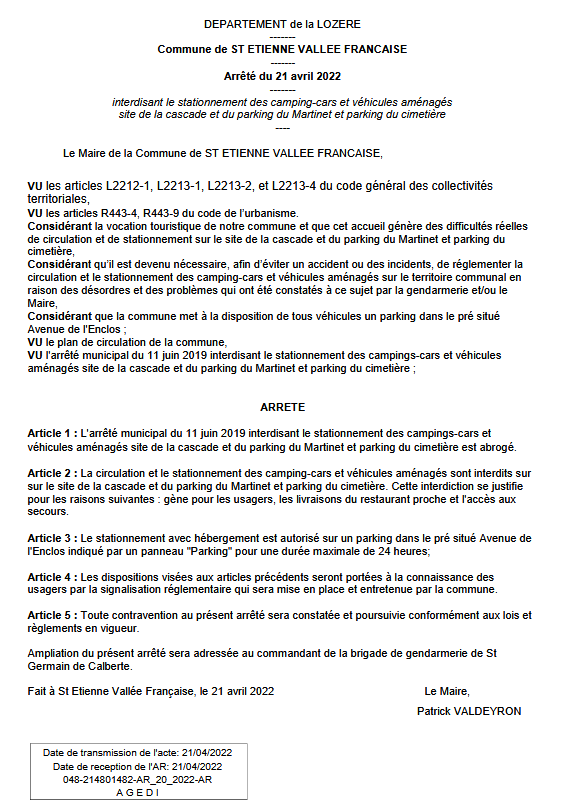 DEPARTEMENT de la LOZERE
-------
Commune de ST ETIENNE VALLEE FRANCAISE
-------
Arrêté du 21 avril 2022
-------
interdisant le stationnement des camping-cars et véhicules aménagés site de la cascade et du parking du Martinet et parking du cimetière
----

Le Maire de la Commune de ST ETIENNE VALLEE FRANCAISE,

VU les articles L2212-1, L2213-1, L2213-2, et L2213-4 du code général des collectivités territoriales,
VU les articles R443-4, R443-9 du code de l'urbanisme.
Considérant la vocation touristique de notre commune et que cet accueil génère des difficultés réelles de circulation et de stationnement sur le site de la cascade et du parking du Martinet et parking du cimetière,
Considérant qu'il est devenu nécessaire, afin d'éviter un accident ou des incidents, de réglementer la circulation et le stationnement des camping-cars et véhicules aménagés sur le territoire communal en raison des désordres et des problèmes qui ont été constatés à ce sujet par la gendarmerie et/ou le Maire,
Considérant que la commune met à la disposition de tous véhicules un parking dans le pré situé Avenue de l'Enclos ;
VU le plan de circulation de la commune,
VU l'arrêté municipal du 11 juin 2019 interdisant le stationnement des campings-cars et véhicules aménagés site de la cascade et du parking du Martinet et parking du cimetière ;

ARRETE

Article 1 : L'arrêté municipal du 11 juin 2019 interdisant le stationnement des campings-cars et véhicules aménagés site de la cascade et du parking du Martinet et parking du cimetière est abrogé.

Article 2 : La circulation et le stationnement des camping-cars et véhicules aménagés sont interdits sur sur le site de la cascade et du parking du Martinet et parking du cimetière. Cette interdiction se justifie pour les raisons suivantes : gène pour les usagers, les livraisons du restaurant proche et l'accès aux secours.

Article 3 : Le stationnement avec hébergement est autorisé sur un parking dans le pré situé Avenue de l'Enclos indiqué par un panneau "Parking" pour une durée maximale de 24 heures;

Article 4 : Les dispositions visées aux articles précédents seront portées à la connaissance des usagers par la signalisation réglementaire qui sera mise en place et entretenue par la commune.

Article 5 : Toute contravention au présent arrêté sera constatée et poursuivie conformément aux lois et règlements en vigueur.

Ampliation du présent arrêté sera adressée au commandant de la brigade de gendarmerie de St Germain de Calberte.

Fait à St Etienne Vallée Française, le 21 avril 2022

Le Maire,
Patrick VALDEYRON

Date de transmission de l'acte: 21/04/2022
Date de reception de l'AR: 21/04/2022
048-214801482-AR_20_2022-AR
A G E D I